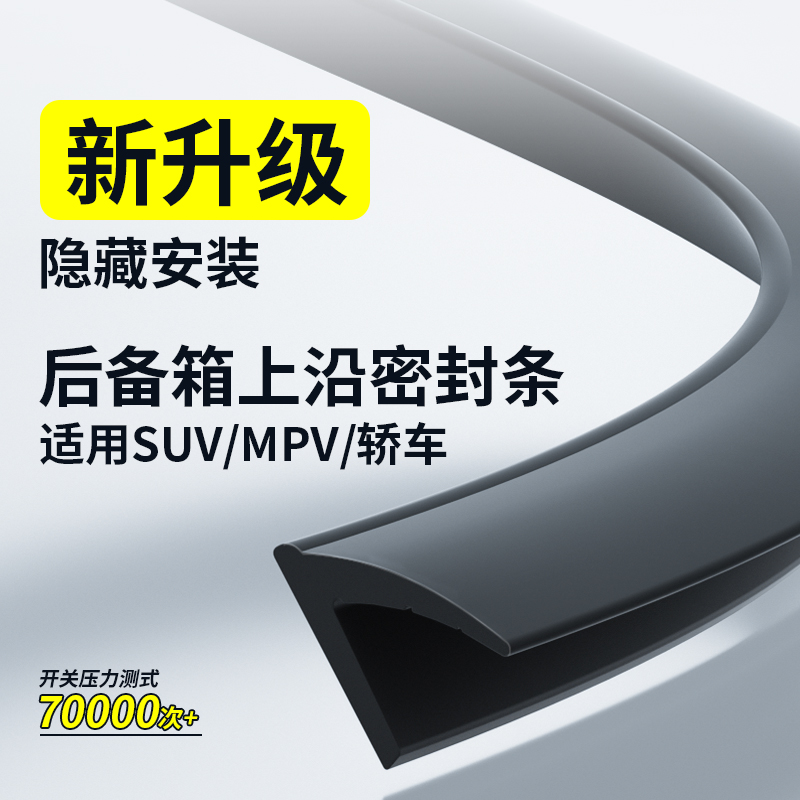 新升级
隐藏安装

后备箱上沿密封条
适用SUV/MPV/轿车

开关压力测式
70000次+